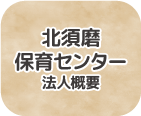 北須磨
保育センター
法人概要